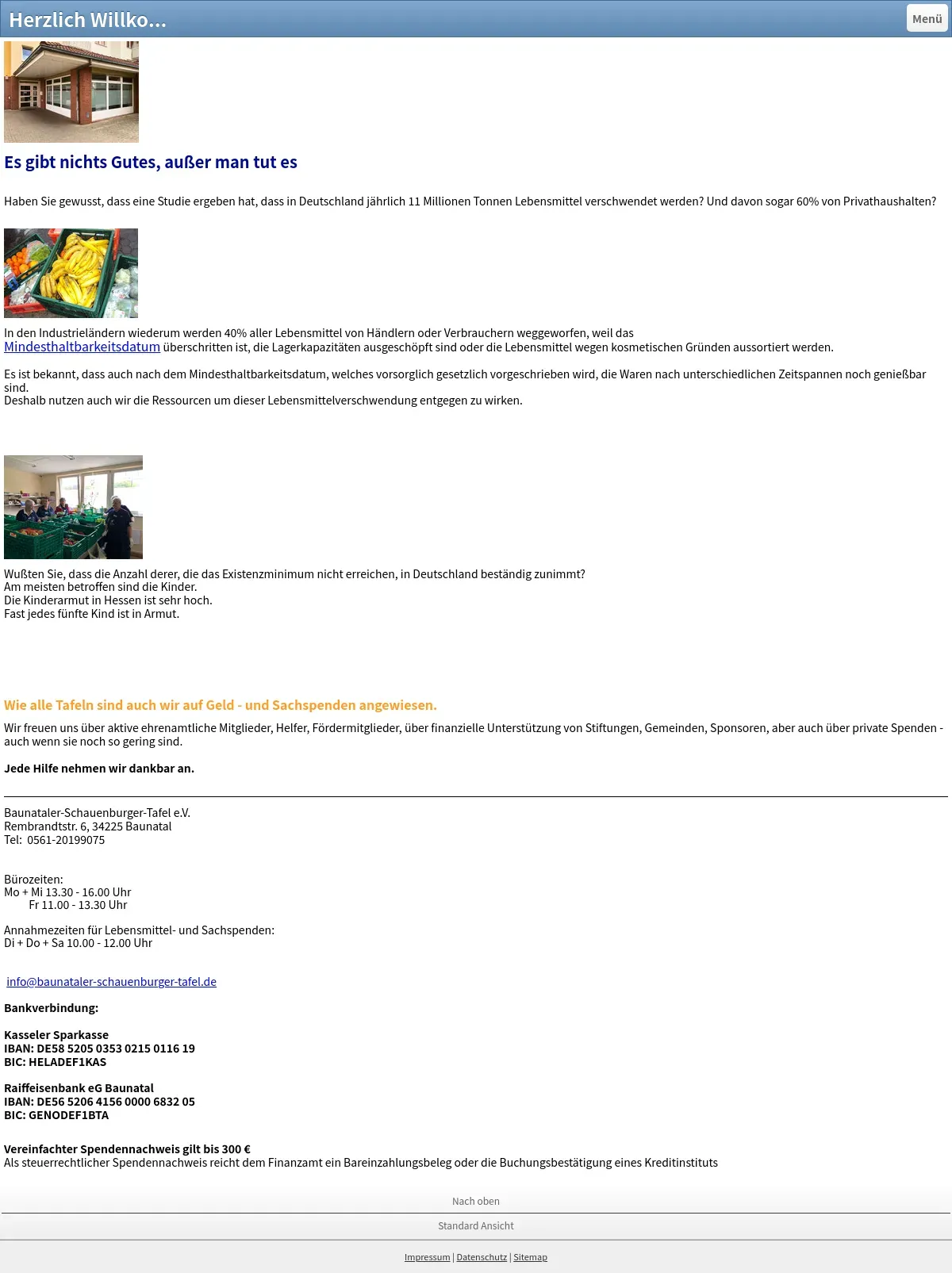 Herzlich Willko...

Menü

Es gibt nichts Gutes, außer man tut es

Haben Sie gewusst, dass eine Studie ergeben hat, dass in Deutschland jährlich 11 Millionen Tonnen Lebensmittel verschwendet werden? Und davon sogar 60% von Privathaushalten?

In den Industrieländern wiederum werden 40% aller Lebensmittel von Händlern oder Verbrauchern weggeworfen, weil das Mindesthaltbarkeitsdatum überschritten ist, die Lagerkapazitäten ausgeschöpft sind oder die Lebensmittel wegen kosmetischen Gründen aussortiert werden.

Es ist bekannt, dass auch nach dem Mindesthaltbarkeitsdatum, welches vorsorglich gesetzlich vorgeschrieben wird, die Waren nach unterschiedlichen Zeitspannen noch genießbar sind.
Deshalb nutzen auch wir die Ressourcen um dieser Lebensmittelverschwendung entgegen zu wirken.

Wußten Sie, dass die Anzahl derer, die das Existenzminimum nicht erreichen, in Deutschland beständig zunimmt?
Am meisten betroffen sind die Kinder.
Die Kinderarmut in Hessen ist sehr hoch.
Fast jedes fünfte Kind ist in Armut.

Wie alle Tafeln sind auch wir auf Geld - und Sachspenden angewiesen.

Wir freuen uns über aktive ehrenamtliche Mitglieder, Helfer, Fördermitglieder, über finanzielle Unterstützung von Stiftungen, Gemeinden, Sponsoren, aber auch über private Spenden - auch wenn sie noch so gering sind.

Jede Hilfe nehmen wir dankbar an.

Baunataler-Schauenburger-Tafel e.V.
Rembrandtstr. 6, 34225 Baunatal
Tel: 0561-20199075

Bürozeiten:
Mo + Mi 13.30 - 16.00 Uhr
Fr 11.00 - 13.30 Uhr

Annahmezeiten für Lebensmittel- und Sachspenden:
Di + Do + Sa 10.00 - 12.00 Uhr

info@baunataler-schauenburger-tafel.de

Bankverbindung:

Kasseler Sparkasse
IBAN: DE58 5205 0353 0215 0116 19
BIC: HELADEF1KAS

Raiffeisenbank eG Baunatal
IBAN: DE56 5206 4156 0000 6832 05
BIC: GENODEF1BTA

Vereinfachter Spendennachweis gilt bis 300 €
Als steuerrechtlicher Spendennachweis reicht dem Finanzamt ein Bareinzahlungsbeleg oder die Buchungsbestätigung eines Kreditinstituts

Nach oben

Standard Ansicht

Impressum | Datenschutz | Sitemap